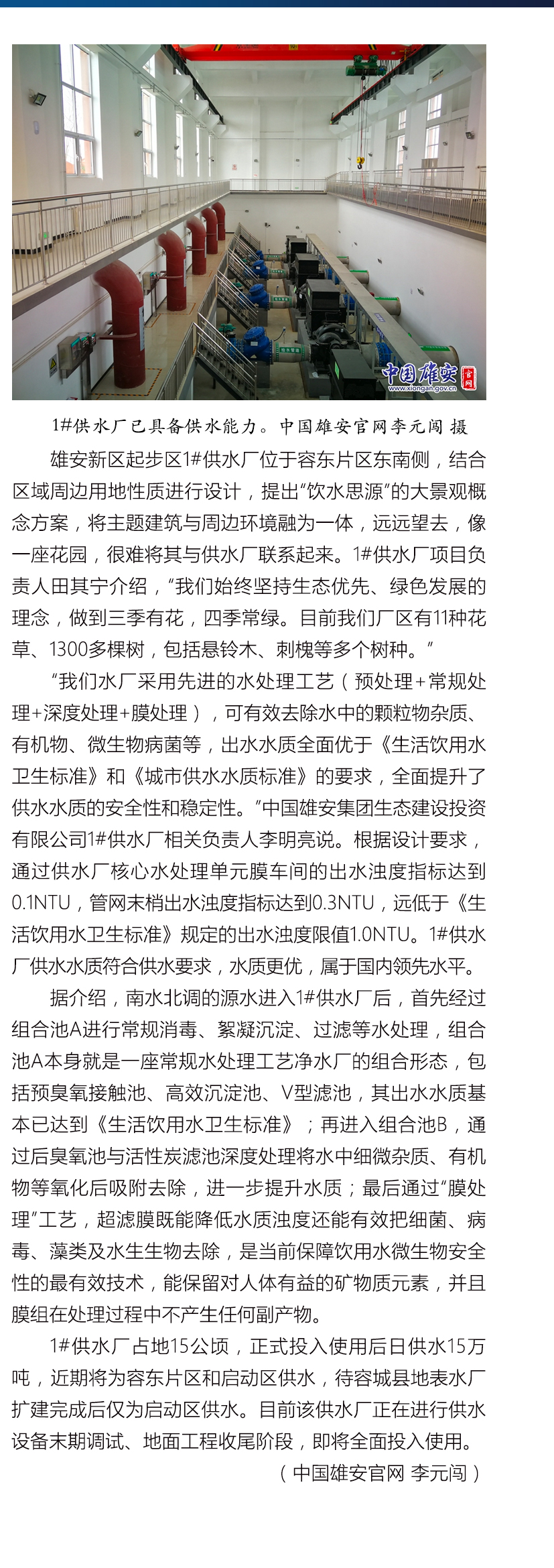 中国雄安 官网 www.xiongan.gov.cn

1#供水厂已具备供水能力。中国雄安官网李元闯 摄

雄安新区起步区1#供水厂位于容东片区东南侧，结合区域周边用地性质进行设计，提出“饮水思源”的大景观概念方案，将主题建筑与周边环境融为一体，远远望去，像一座花园，很难将其与供水厂联系起来。1#供水厂项目负责人田其宁介绍，“我们始终坚持生态优先、绿色发展的理念，做到三季有花，四季常绿。目前我们厂区有11种花草、1300多棵树，包括悬铃木、刺槐等多个树种。”

“我们水厂采用先进的水处理工艺（预处理+常规处理+深度处理+膜处理），可有效去除水中的颗粒物杂质、有机物、微生物病菌等，出水水质全面优于《生活饮用水卫生标准》和《城市供水水质标准》的要求，全面提升了供水水质的安全性和稳定性。”中国雄安集团生态建设投资有限公司1#供水厂相关负责人李明亮说。根据设计要求，通过供水厂核心水处理单元膜车间的出水浊度指标达到0.1NTU，管网末梢出水浊度指标达到0.3NTU，远低于《生活饮用水卫生标准》规定的出水浊度限值1.0NTU。1#供水厂供水水质符合供水要求，水质更优，属于国内领先水平。

据介绍，南水北调的源水进入1#供水厂后，首先经过组合池A进行常规消毒、絮凝沉淀、过滤等水处理，组合池A本身就是一座常规水处理工艺净水厂的组合形态，包括预臭氧接触池、高效沉淀池、V型滤池，其出水水质基本已达到《生活饮用水卫生标准》；再进入组合池B，通过后臭氧池与活性炭滤池深度处理将水中细微杂质、有机物等氧化后吸附去除，进一步提升水质；最后通过“膜处理”工艺，超滤膜既能降低水质浊度还能有效把细菌、病毒、藻类及水生生物去除，是当前保障饮用水微生物安全性的最有效技术，能保留对人体有益的矿物质元素，并且膜组在处理过程中不产生任何副产物。

1#供水厂占地15公顷，正式投入使用后日供水15万吨，近期将为容东片区和启动区供水，待容城县地表水厂扩建完成后仅为启动区供水。目前该供水厂正在进行供水设备末期调试、地面工程收尾阶段，即将全面投入使用。

（中国雄安官网 李元闯）